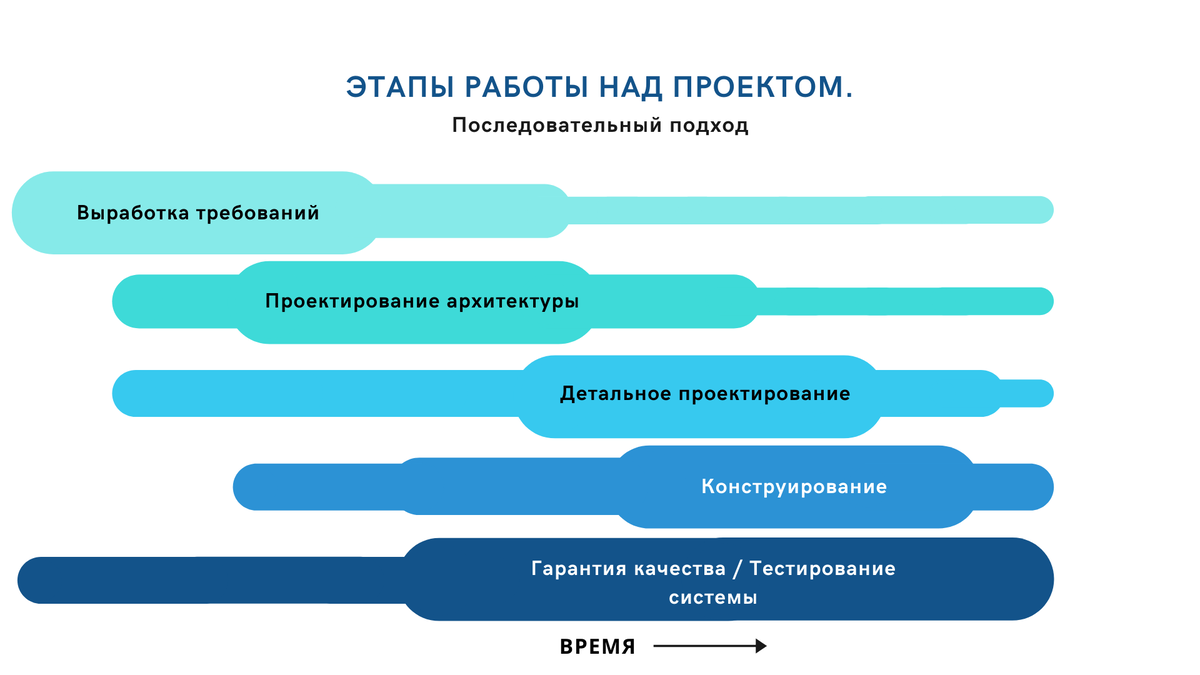 ЭТАПЫ РАБОТЫ НАД ПРОЕКТОМ.

Последовательный подход

Выработка требований

Проектирование архитектуры

Детальное проектирование

Конструирование

Гарантия качества / Тестирование системы

ВРЕМЯ